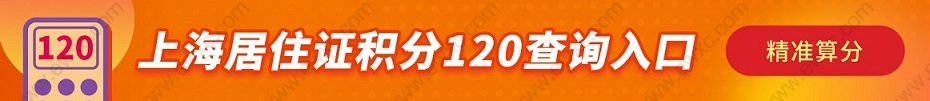 120

上海居住证积分120查询入口

精准算分